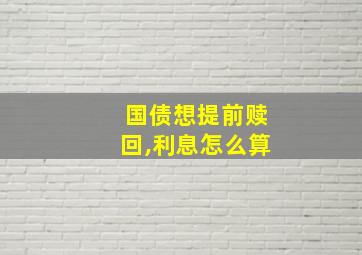 国债想提前赎回,利息怎么算